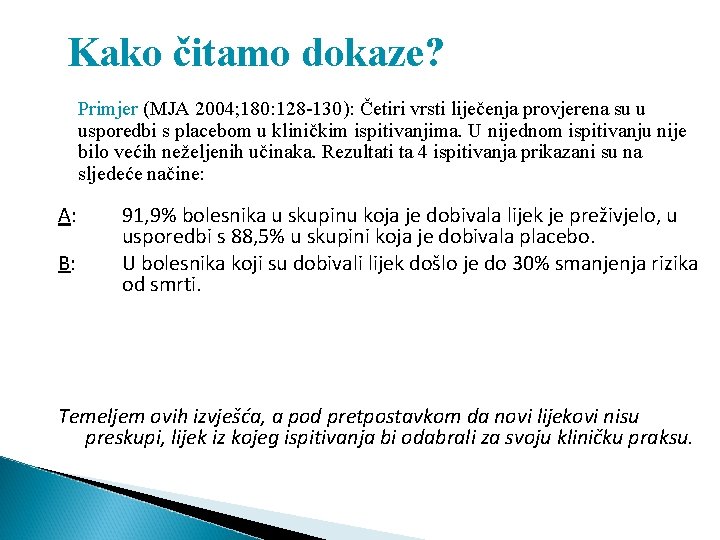 Kako čitamo dokaze?

Primjer (MJA 2004;180:128-130): Četiri vrsti liječenja provjerena su u usporedbi s placebom u kliničkim ispitivanjima. U nijednom ispitivanju nije bilo većih neželjenih učinaka. Rezultati ta 4 ispitivanja prikazani su na sljedeće načine:

A: 91,9% bolesnika u skupinu koja je dobivala lijek je preživjelo, u usporedbi s 88,5% u skupini koja je dobivala placebo.

B: U bolesnika koji su dobivali lijek došlo je do 30% smanjenja rizika od smrti.

Temeljem ovih izvješća, a pod pretpostavkom da novi lijekovi nisu preskupi, lijek iz kojeg ispitivanja bi odabrali za svoju kliničku praksu.